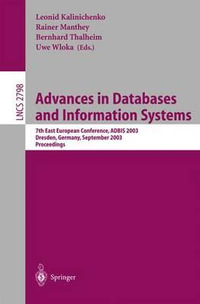 Leonid Kalinichenko
Rainer Manthey
Bernhard Thalheim
Uwe Wloka (Eds.)

LNCS 2798

Advances in Databases and Information Systems

7th East European Conference, ADBIS 2003
Dresden, Germany, September 2003
Proceedings

Springer